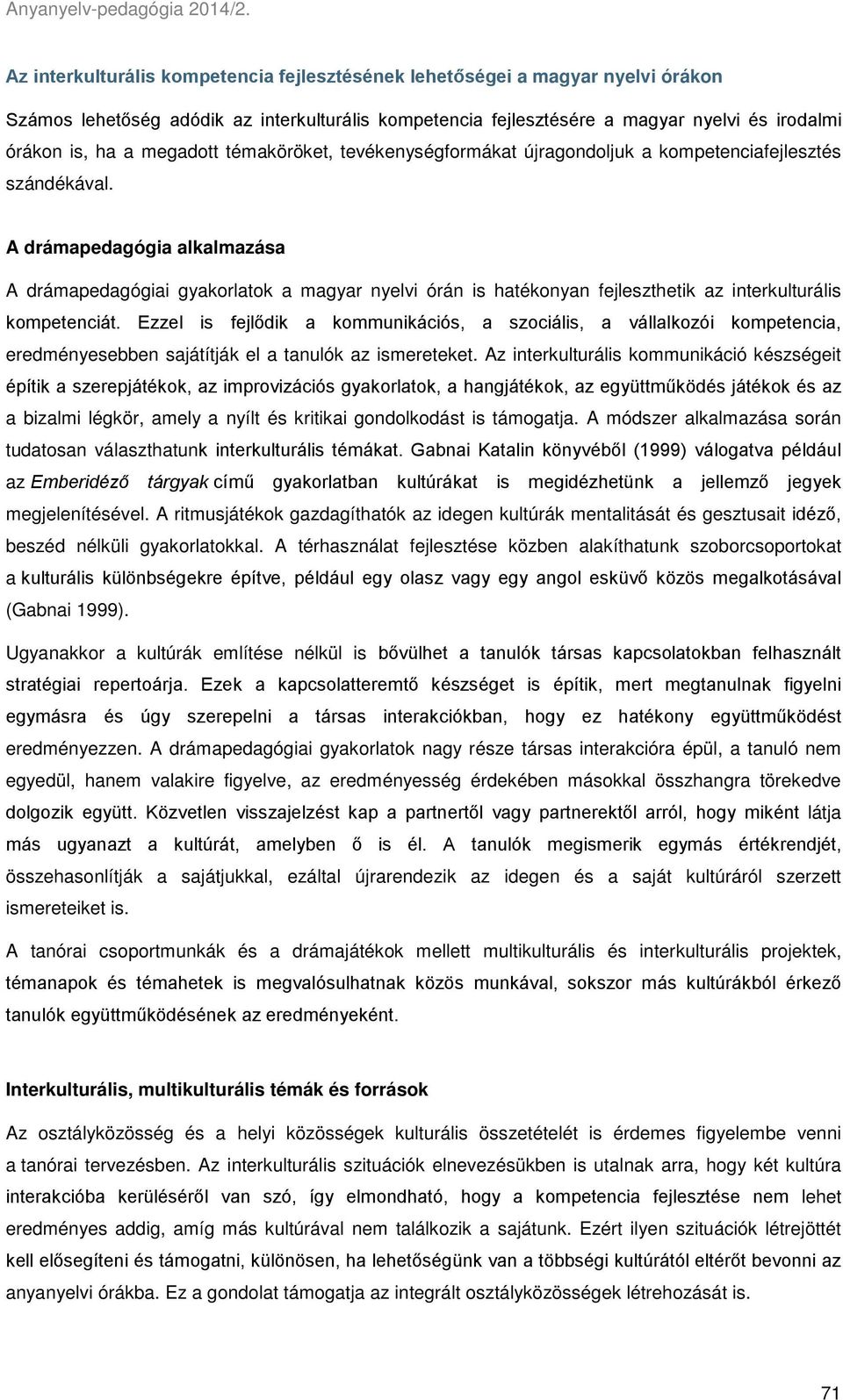 Anyanyelv-pedagógia 2014/2.

Az interkulturális kompetencia fejlesztésének lehetőségei a magyar nyelvi órákon

Számos lehetőség adódik az interkulturális kompetencia fejlesztésére a magyar nyelvi és irodalmi órákon is, ha a megadott témaköröket, tevékenységformákat újragondoljuk a kompetenciafejlesztés szándékával.

A drámapedagógia alkalmazása

A drámapedagógiai gyakorlatok a magyar nyelvi órán is hatékonyan fejleszthetik az interkulturális kompetenciát. Ezzel is fejlődik a kommunikációs, a szociális, a vállalkozói kompetencia, eredményesebben sajátítják el a tanulók az ismereteket. Az interkulturális kommunikáció készségeit építik a szerepjátékok, az improvizációs gyakorlatok, a hangjátékok, az együttműködés játékok és az a bizalmi légkör, amely a nyílt és kritikai gondolkodást is támogatja. A módszer alkalmazása során tudatosan választhatunk interkulturális témákat. Gabnai Katalin könyvéből (1999) válogatva például az Emberidéző tárgyak című gyakorlatban kultúrákat is megidézhetünk a jellemző jegyek megjelenítésével. A ritmusjátékok gazdagíthatók az idegen kultúrák mentalitását és gesztusait idéző, beszéd nélküli gyakorlatokkal. A térhasználat fejlesztése közben alakíthatunk szoborcsoportokat a kulturális különbségekre építve, például egy olasz vagy egy angol esküvő közös megalkotásával (Gabnai 1999).

Ugyanakkor a kultúrák említése nélkül is bővülhet a tanulók társas kapcsolatokban felhasznált stratégiai repertoárja. Ezek a kapcsolatteremtő készséget is építik, mert megtanulnak figyelni egymásra és úgy szerepelni a társas interakciókban, hogy ez hatékony együttműködést eredményezzen. A drámapedagógiai gyakorlatok nagy része társas interakcióra épül, a tanuló nem egyedül, hanem valakire figyelve, az eredményesség érdekében másokkal összhangra törekedve dolgozik együtt. Közvetlen visszajelzést kap a partnertől vagy partnerektől arról, hogy miként látja más ugyanazt a kultúrát, amelyben ő is él. A tanulók megismerik egymás értékrendjét, összehasonlítják a sajátjukkal, ezáltal újrarendezik az idegen és a saját kultúráról szerzett ismereteiket is.

A tanórai csoportmunkák és a drámajátékok mellett multikulturális és interkulturális projektek, témanapok és témahetek is megvalósulhatnak közös munkával, sokszor más kultúrákból érkező tanulók együttműködésének az eredményeként.

Interkulturális, multikulturális témák és források

Az osztályközösség és a helyi közösségek kulturális összetételét is érdemes figyelembe venni a tanórai tervezésben. Az interkulturális szituációk elnevezésükben is utalnak arra, hogy két kultúra interakcióba kerüléséről van szó, így elmondható, hogy a kompetencia fejlesztése nem lehet eredményes addig, amíg más kultúrával nem találkozik a sajátunk. Ezért ilyen szituációk létrejöttét kell elősegíteni és támogatni, különösen, ha lehetőségünk van a többségi kultúrától eltérőt bevonni az anyanyelvi órákba. Ez a gondolat támogatja az integrált osztályközösségek létrehozását is.

71